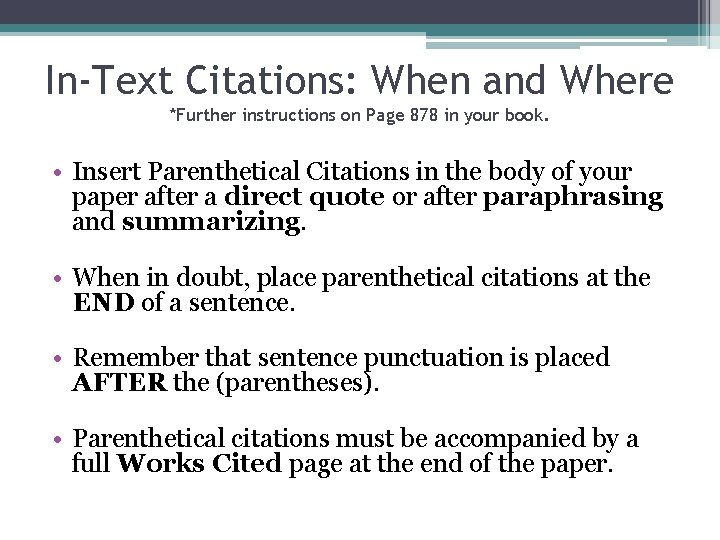 In-Text Citations: When and Where
*Further instructions on Page 878 in your book.

• Insert Parenthetical Citations in the body of your paper after a direct quote or after paraphrasing and summarizing.

• When in doubt, place parenthetical citations at the END of a sentence.

• Remember that sentence punctuation is placed AFTER the (parentheses).

• Parenthetical citations must be accompanied by a full Works Cited page at the end of the paper.